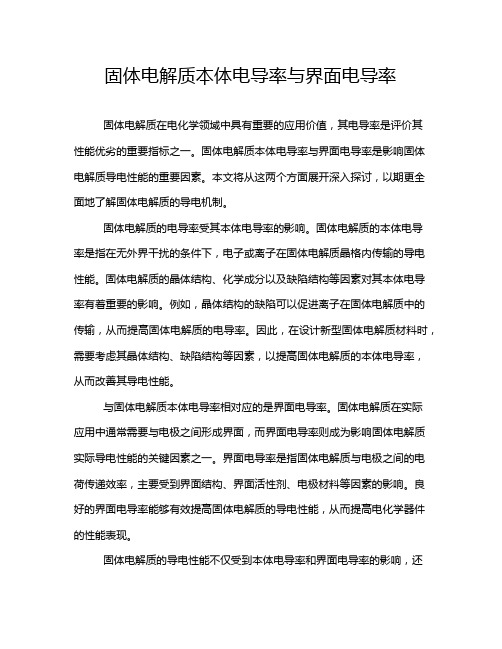 固体电解质本体电导率与界面电导率

固体电解质在电化学领域中具有重要的应用价值，其电导率是评价其性能优劣的重要指标之一。固体电解质本体电导率与界面电导率是影响固体电解质导电性能的重要因素。本文将从这两个方面展开深入探讨，以期更全面地了解固体电解质的导电机制。

固体电解质的电导率受其本体电导率的影响。固体电解质的本体电导率是指在无外界干扰的条件下，电子或离子在固体电解质晶格内传输的导电性能。固体电解质的晶体结构、化学成分以及缺陷结构等因素对其本体电导率有着重要的影响。例如，晶体结构的缺陷可以促进离子在固体电解质中的传输，从而提高固体电解质的电导率。因此，在设计新型固体电解质材料时，需要考虑其晶体结构、缺陷结构等因素，以提高固体电解质的本体电导率，从而改善其导电性能。

与固体电解质本体电导率相对应的是界面电导率。固体电解质在实际应用中通常需要与电极之间形成界面，而界面电导率则成为影响固体电解质实际导电性能的关键因素之一。界面电导率是指固体电解质与电极之间的电荷传递效率，主要受到界面结构、界面活性剂、电极材料等因素的影响。良好的界面电导率能够有效提高固体电解质的导电性能，从而提高电化学器件的性能表现。

固体电解质的导电性能不仅受到本体电导率和界面电导率的影响，还